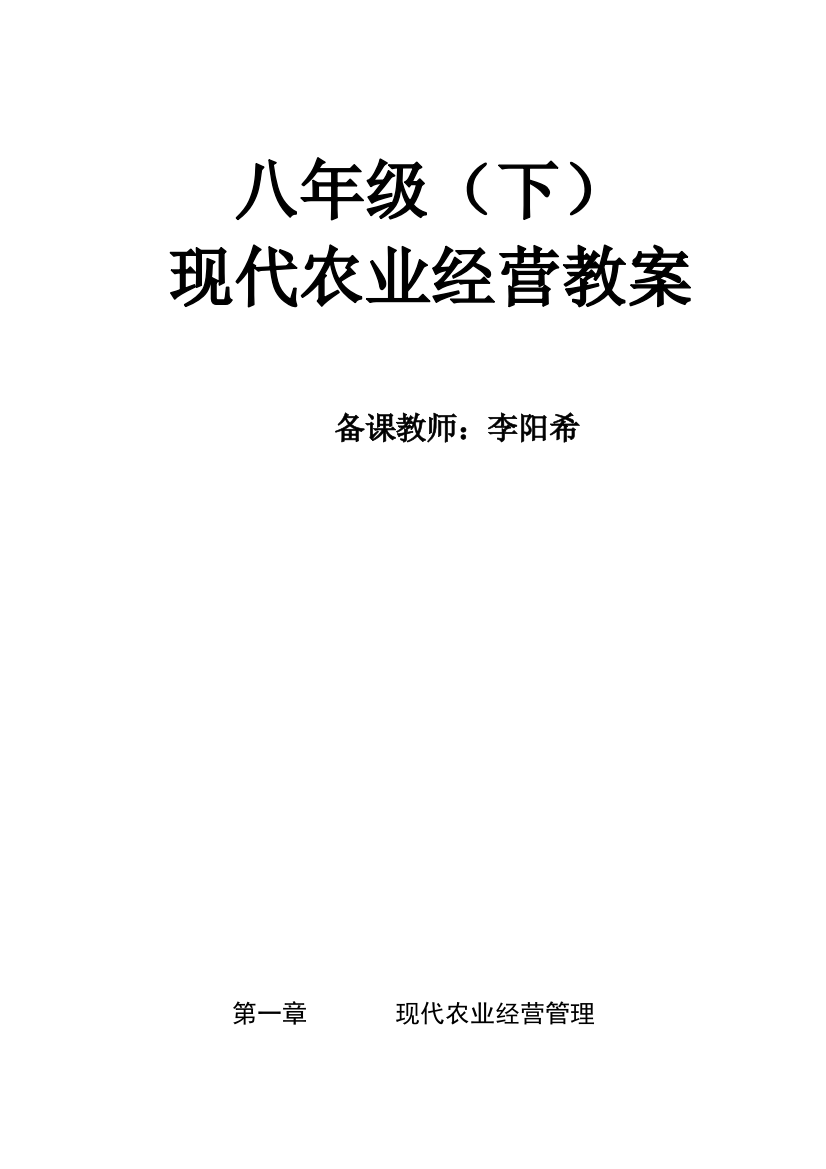 八年级（下）
现代农业经营教案

备课教师：李阳希

第一章　　现代农业经营管理